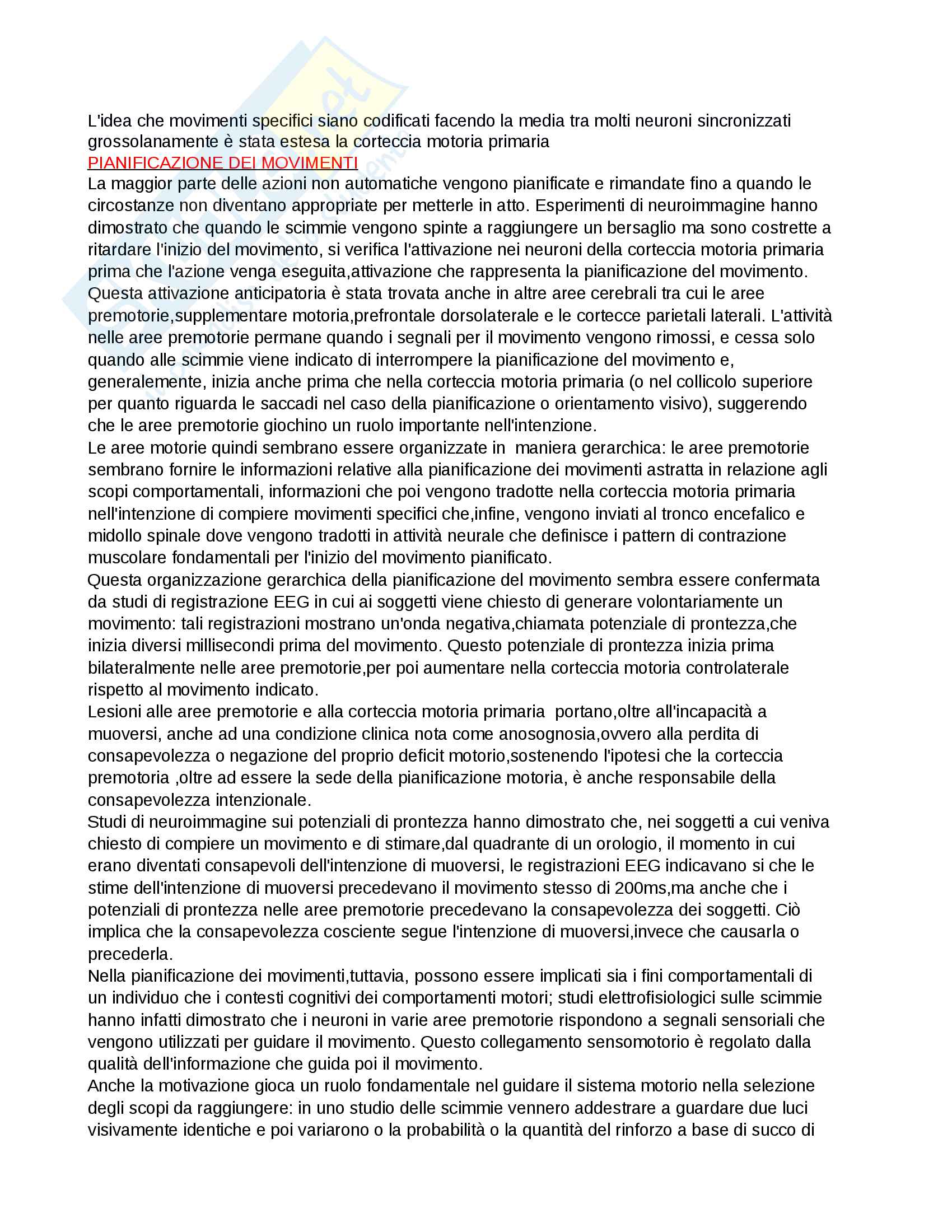 L'idea che movimenti specifici siano codificati facendo la media tra molti neuroni sincronizzati grossolanamente è stata estesa la corteccia motoria primaria
PIANIFICAZIONE DEI MOVIMENTI
La maggior parte delle azioni non automatiche vengono pianificate e rimandate fino a quando le circostanze non diventano appropriate per metterle in atto. Esperimenti di neuroimmagine hanno dimostrato che quando le scimmie vengono spinte a raggiungere un bersaglio ma sono costrette a ritardare l'inizio del movimento, si verifica l'attivazione nei neuroni della corteccia motoria primaria prima che l'azione venga eseguita,attivazione che rappresenta la pianificazione del movimento. Questa attivazione anticipatoria è stata trovata anche in altre aree cerebrali tra cui le aree premotorie,supplementare motoria,prefrontale dorsolaterale e le cortecce parietali laterali. L'attività nelle aree premotorie permane quando i segnali per il movimento vengono rimossi, e cessa solo quando alle scimmie viene indicato di interrompere la pianificazione del movimento e, generalemente, inizia anche prima che nella corteccia motoria primaria (o nel collicolo superiore per quanto riguarda le saccadi nel caso della pianificazione o orientamento visivo), suggerendo che le aree premotorie giochino un ruolo importante nell'intenzione.
Le aree motorie quindi sembrano essere organizzate in maniera gerarchica: le aree premotorie sembrano fornire le informazioni relative alla pianificazione dei movimenti astratta in relazione agli scopi comportamentali, informazioni che poi vengono tradotte nella corteccia motoria primaria nell'intenzione di compiere movimenti specifici che,infine, vengono inviati al tronco encefalico e midollo spinale dove vengono tradotti in attività neurale che definisce i pattern di contrazione muscolare fondamentali per l'inizio del movimento pianificato.
Questa organizzazione gerarchica della pianificazione del movimento sembra essere confermata da studi di registrazione EEG in cui ai soggetti viene chiesto di generare volontariamente un movimento: tali registrazioni mostrano un'onda negativa,chiamata potenziale di prontezza,che inizia diversi millisecondi prima del movimento. Questo potenziale di prontezza inizia prima bilateralmente nelle aree premotorie,per poi aumentare nella corteccia motoria controlaterale rispetto al movimento indicato.
Lesioni alle aree premotorie e alla corteccia motoria primaria portano,oltre all'incapacità a muoversi, anche ad una condizione clinica nota come anosognosia,ovvero alla perdita di consapevolezza o negazione del proprio deficit motorio,sostenendo l'ipotesi che la corteccia premotoria ,oltre ad essere la sede della pianificazione motoria, è anche responsabile della consapevolezza intenzionale.
Studi di neuroimmagine sui potenziali di prontezza hanno dimostrato che, nei soggetti a cui veniva chiesto di compiere un movimento e di stimare,dal quadrante di un orologio, il momento in cui erano diventati consapevoli dell'intenzione di muoversi, le registrazioni EEG indicavano si che le stime dell'intenzione di muoversi precedevano il movimento stesso di 200ms,ma anche che i potenziali di prontezza nelle aree premotorie precedevano la consapevolezza dei soggetti. Ciò implica che la consapevolezza cosciente segue l'intenzione di muoversi,invece che causarla o precederla.
Nella pianificazione dei movimenti,tuttavia, possono essere implicati sia i fini comportamentali di un individuo che i contesti cognitivi dei comportamenti motori; studi elettrofisiologici sulle scimmie hanno infatti dimostrato che i neuroni in varie aree premotorie rispondono a segnali sensoriali che vengono utilizzati per guidare il movimento. Questo collegamento sensomotorio è regolato dalla qualità dell'informazione che guida poi il movimento.
Anche la motivazione gioca un ruolo fondamentale nel guidare il sistema motorio nella selezione degli scopi da raggiungere: in uno studio delle scimmie vennero addestrare a guardare due luci visivamente identiche e poi variarono o la probabilità o la quantità del rinforzo a base di succo di